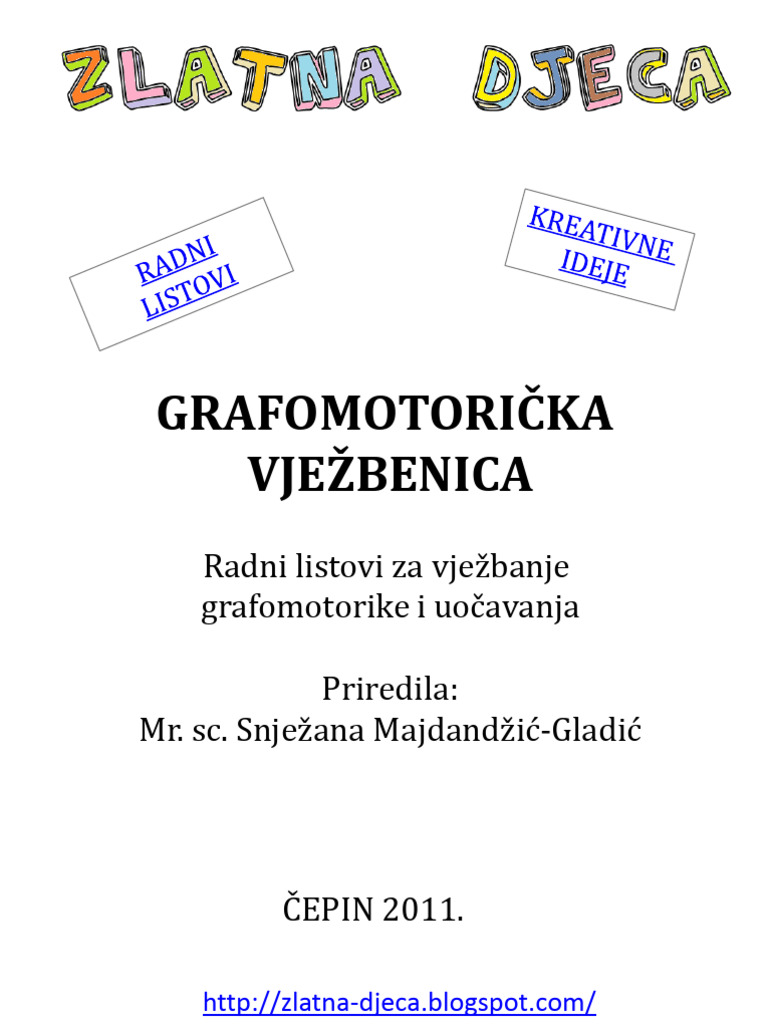 ZLATNA DJECA

RADNI LISTOVI

KREATIVNE IDEJE

GRAFOMOTORIČKA VJEŽBENICA

Radni listovi za vježbanje grafomotorike i uočavanja

Priredila:
Mr. sc. Snježana Majdandžić-Gladić

ČEPIN 2011.

http://zlatna-djeca.blogspot.com/